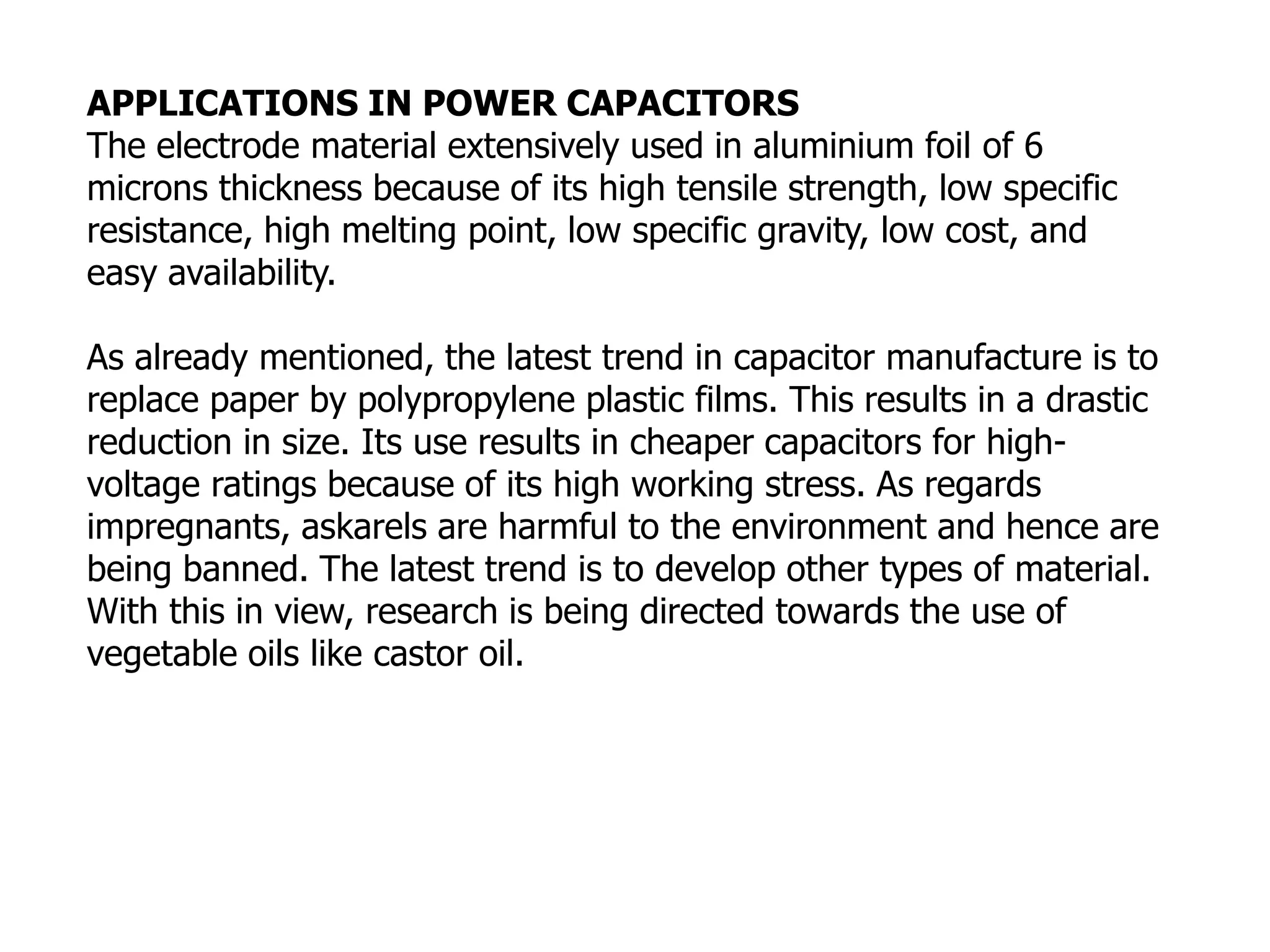 APPLICATIONS IN POWER CAPACITORS
The electrode material extensively used in aluminium foil of 6 microns thickness because of its high tensile strength, low specific resistance, high melting point, low specific gravity, low cost, and easy availability.

As already mentioned, the latest trend in capacitor manufacture is to replace paper by polypropylene plastic films. This results in a drastic reduction in size. Its use results in cheaper capacitors for high-voltage ratings because of its high working stress. As regards impregnants, askarels are harmful to the environment and hence are being banned. The latest trend is to develop other types of material. With this in view, research is being directed towards the use of vegetable oils like castor oil.